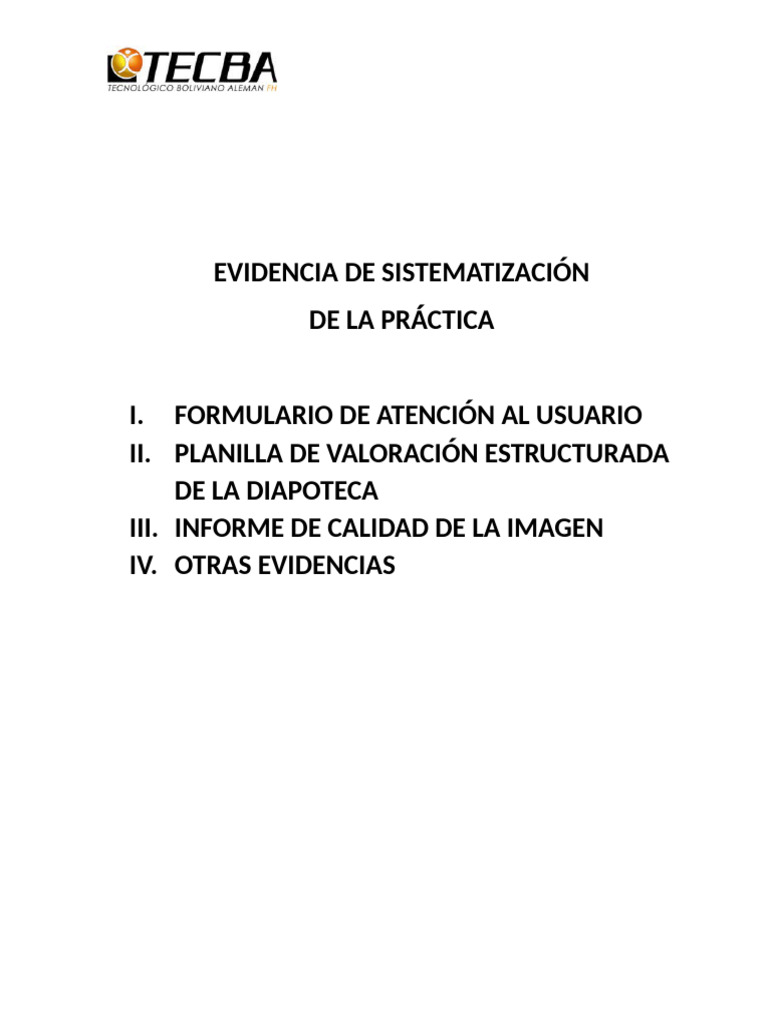 TECBA
TECNOLÓGICO BOLIVIANO ALEMAN FH

EVIDENCIA DE SISTEMATIZACIÓN
DE LA PRÁCTICA

I. FORMULARIO DE ATENCIÓN AL USUARIO
II. PLANILLA DE VALORACIÓN ESTRUCTURADA DE LA DIAPOTECA
III. INFORME DE CALIDAD DE LA IMAGEN
IV. OTRAS EVIDENCIAS